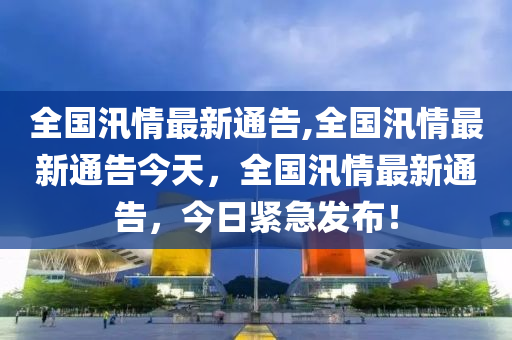 全国汛情最新通告,全国汛情最新通告今天，全国汛情最新通告，今日紧急发布！